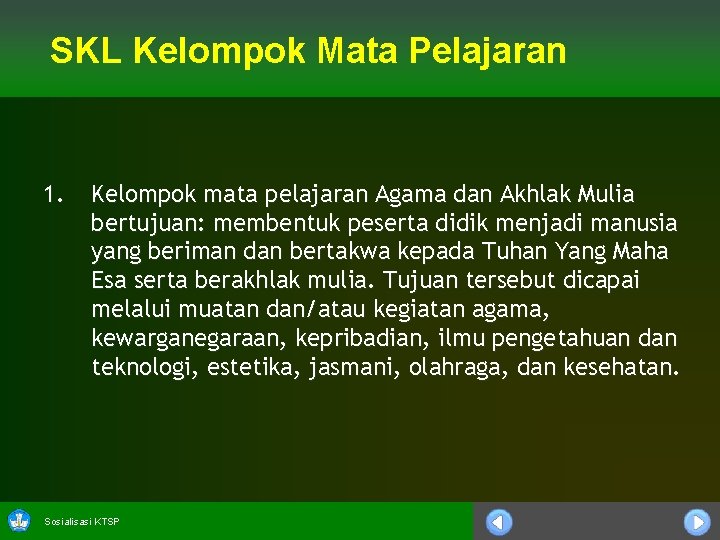 SKL Kelompok Mata Pelajaran

1. Kelompok mata pelajaran Agama dan Akhlak Mulia bertujuan: membentuk peserta didik menjadi manusia yang beriman dan bertakwa kepada Tuhan Yang Maha Esa serta berakhlak mulia. Tujuan tersebut dicapai melalui muatan dan/atau kegiatan agama, kewarganegaraan, kepribadian, ilmu pengetahuan dan teknologi, estetika, jasmani, olahraga, dan kesehatan.

Sosialisasi KTSP